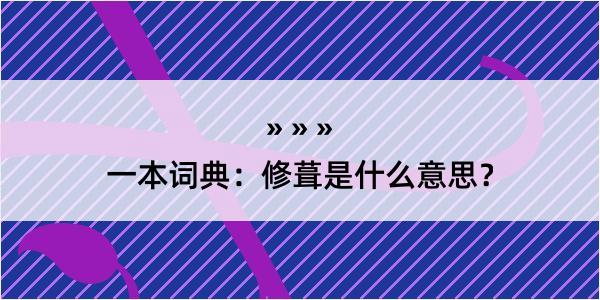 » » »

一本词典：修葺是什么意思？